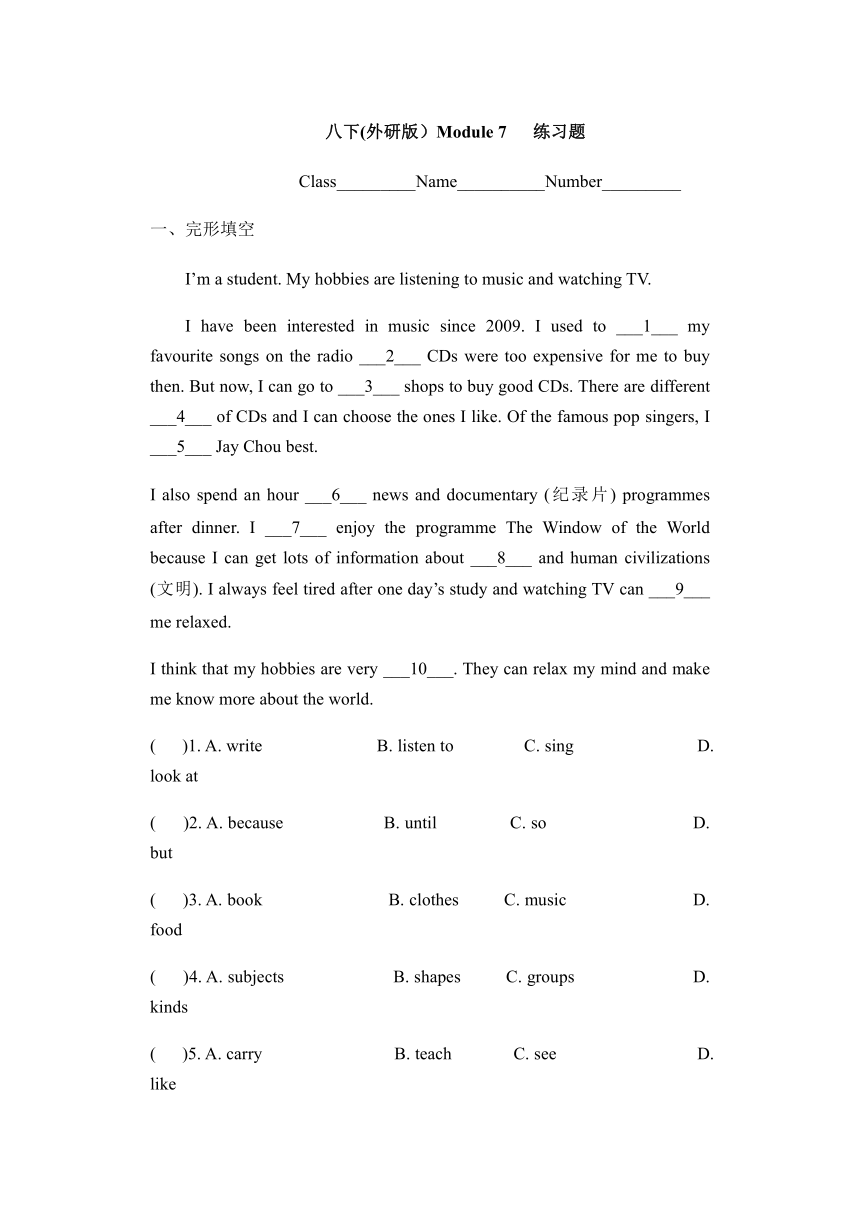 八下(外研版）Module 7 练习题

Class_________Name__________Number_________

一、完形填空

I’m a student. My hobbies are listening to music and watching TV.

I have been interested in music since 2009. I used to ___1___ my favourite songs on the radio ___2___ CDs were too expensive for me to buy then. But now, I can go to ___3___ shops to buy good CDs. There are different ___4___ of CDs and I can choose the ones I like. Of the famous pop singers, I ___5___ Jay Chou best.

I also spend an hour ___6___ news and documentary (纪录片) programmes after dinner. I ___7___ enjoy the programme The Window of the World because I can get lots of information about ___8___ and human civilizations (文明). I always feel tired after one day’s study and watching TV can ___9___ me relaxed.

I think that my hobbies are very ___10___. They can relax my mind and make me know more about the world.

( )1. A. write B. listen to C. sing D. look at

( )2. A. because B. until C. so D. but

( )3. A. book B. clothes C. music D. food

( )4. A. subjects B. shapes C. groups D. kinds

( )5. A. carry B. teach C. see D. like